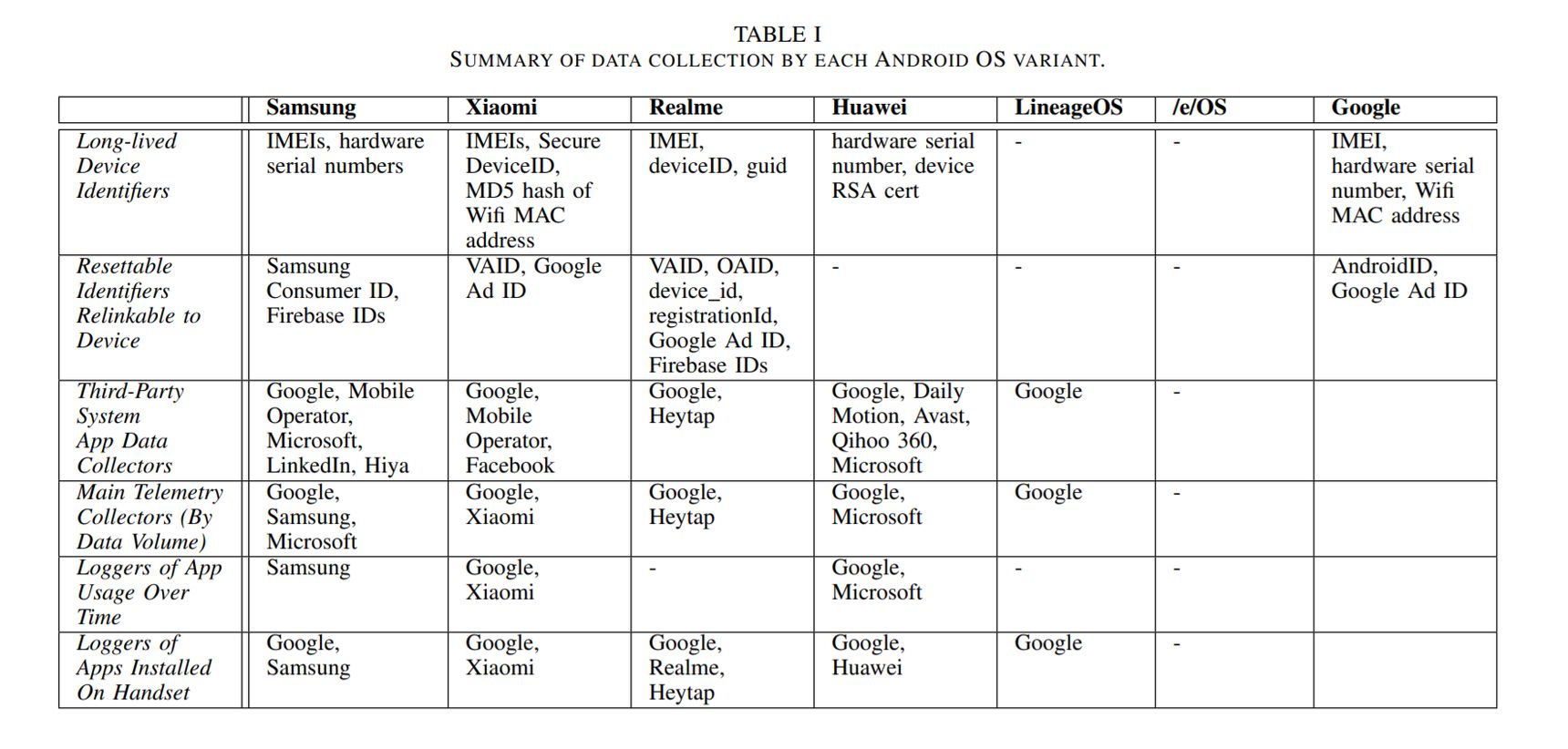 TABLE I
SUMMARY OF DATA COLLECTION BY EACH ANDROID OS VARIANT.

| | Samsung | Xiaomi | Realme | Huawei | LineageOS | /e/OS | Google |
|---|---|---|---|---|---|---|---|
| Long-lived Device Identifiers | IMEIs, hardware serial numbers | IMEIs, Secure DeviceID, MD5 hash of Wifi MAC address | IMEI, deviceID, guid | hardware serial number, device RSA cert | - | - | IMEI, hardware serial number, Wifi MAC address |
| Resettable Identifiers Relinkable to Device | Samsung Consumer ID, Firebase IDs | VAID, Google Ad ID | VAID, OAID, device_id, registrationId, Google Ad ID, Firebase IDs | - | - | - | AndroidID, Google Ad ID |
| Third-Party System App Data Collectors | Google, Mobile Operator, Microsoft, LinkedIn, Hiya | Google, Mobile Operator, Facebook | Google, Heytap | Google, Daily Motion, Avast, Qihoo 360, Microsoft | Google | - | |
| Main Telemetry Collectors (By Data Volume) | Google, Samsung, Microsoft | Google, Xiaomi | Google, Heytap | Google, Microsoft | Google | - | |
| Loggers of App Usage Over Time | Samsung | Google, Xiaomi | - | Google, Microsoft | - | - | |
| Loggers of Apps Installed On Handset | Google, Samsung | Google, Xiaomi | Google, Realme, Heytap | Google, Huawei | Google | - | |